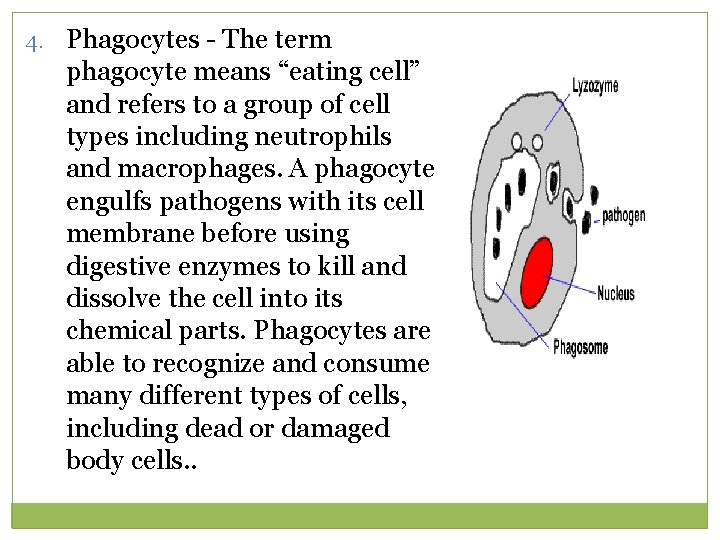 4. Phagocytes - The term phagocyte means “eating cell” and refers to a group of cell types including neutrophils and macrophages. A phagocyte engulfs pathogens with its cell membrane before using digestive enzymes to kill and dissolve the cell into its chemical parts. Phagocytes are able to recognize and consume many different types of cells, including dead or damaged body cells..

Lyzozyme

pathogen

Nucleus

Phagosome